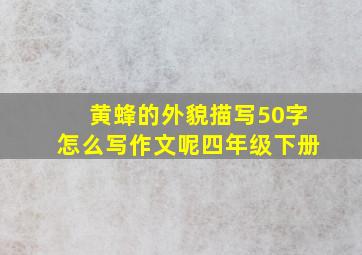 黄蜂的外貌描写50字
怎么写作文呢四年级下册